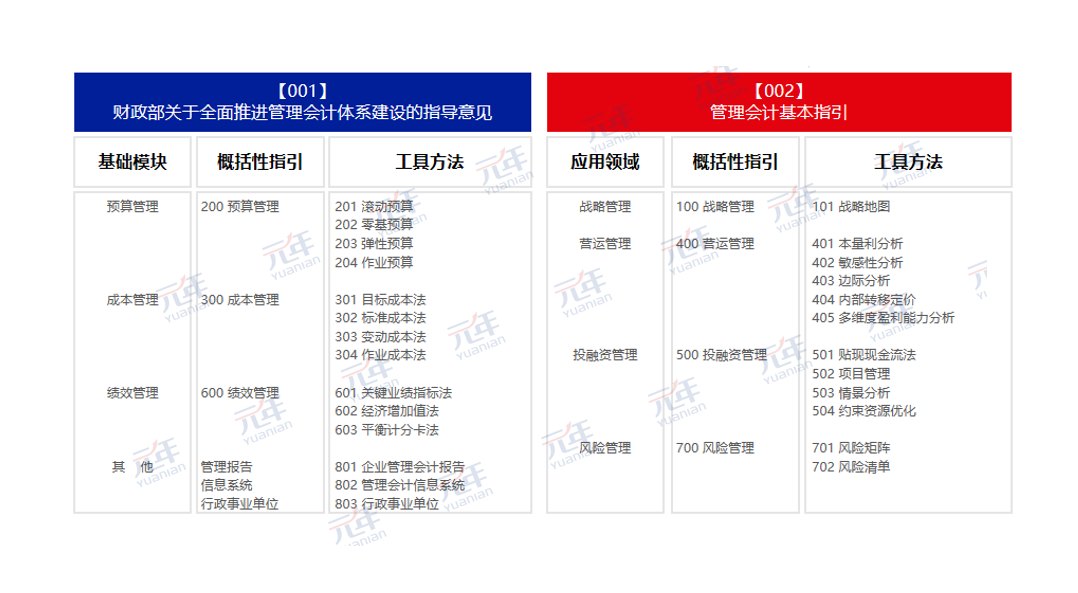 【001】
财政部关于全面推进管理会计体系建设的指导意见

| 基础模块 | 概括性指引 | 工具方法 |
|---|---|---|
| 预算管理 | 200 预算管理 | 201 滚动预算<br>202 零基预算<br>203 弹性预算<br>204 作业预算 |
| 成本管理 | 300 成本管理 | 301 目标成本法<br>302 标准成本法<br>303 变动成本法<br>304 作业成本法 |
| 绩效管理 | 600 绩效管理 | 601 关键业绩指标法<br>602 经济增加值法<br>603 平衡计分卡法 |
| 其　他 | 管理报告<br>信息系统<br>行政事业单位 | 801 企业管理会计报告<br>802 管理会计信息系统<br>803 行政事业单位 |

【002】
管理会计基本指引

| 应用领域 | 概括性指引 | 工具方法 |
|---|---|---|
| 战略管理 | 100 战略管理 | 101 战略地图 |
| 营运管理 | 400 营运管理 | 401 本量利分析<br>402 敏感性分析<br>403 边际分析<br>404 内部转移定价<br>405 多维度盈利能力分析 |
| 投融资管理 | 500 投融资管理 | 501 贴现现金流法<br>502 项目管理<br>503 情景分析<br>504 约束资源优化 |
| 风险管理 | 700 风险管理 | 701 风险矩阵<br>702 风险清单 |

元年 yuanian